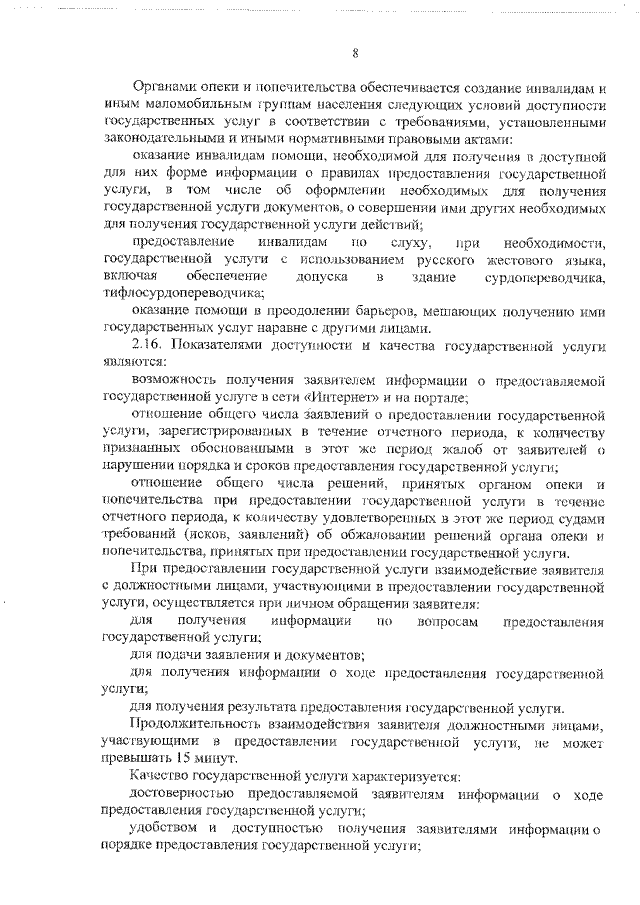 8

Органами опеки и попечительства обеспечивается создание инвалидам и иным маломобильным группам населения следующих условий доступности государственных услуг в соответствии с требованиями, установленными законодательными и иными нормативными правовыми актами:

оказание инвалидам помощи, необходимой для получения в доступной для них форме информации о правилах предоставления государственной услуги, в том числе об оформлении необходимых для получения государственной услуги документов, о совершении ими других необходимых для получения государственной услуги действий;

предоставление инвалидам по слуху, при необходимости, государственной услуги с использованием русского жестового языка, включая обеспечение допуска в здание сурдопереводчика, тифлосурдопереводчика;

оказание помощи в преодолении барьеров, мешающих получению ими государственных услуг наравне с другими лицами.

2.16. Показателями доступности и качества государственной услуги являются:

возможность получения заявителем информации о предоставляемой государственной услуге в сети «Интернет» и на портале;

отношение общего числа заявлений о предоставлении государственной услуги, зарегистрированных в течение отчетного периода, к количеству признанных обоснованными в этот же период жалоб от заявителей о нарушении порядка и сроков предоставления государственной услуги;

отношение общего числа решений, принятых органом опеки и попечительства при предоставлении государственной услуги в течение отчетного периода, к количеству удовлетворенных в этот же период судами требований (исков, заявлений) об обжаловании решений органа опеки и попечительства, принятых при предоставлении государственной услуги.

При предоставлении государственной услуги взаимодействие заявителя с должностными лицами, участвующими в предоставлении государственной услуги, осуществляется при личном обращении заявителя:

для получения информации по вопросам предоставления государственной услуги;

для подачи заявления и документов;

для получения информации о ходе предоставления государственной услуги;

для получения результата предоставления государственной услуги.

Продолжительность взаимодействия заявителя должностными лицами, участвующими в предоставлении государственной услуги, не может превышать 15 минут.

Качество государственной услуги характеризуется:

достоверностью предоставляемой заявителям информации о ходе предоставления государственной услуги;

удобством и доступностью получения заявителями информации о порядке предоставления государственной услуги;